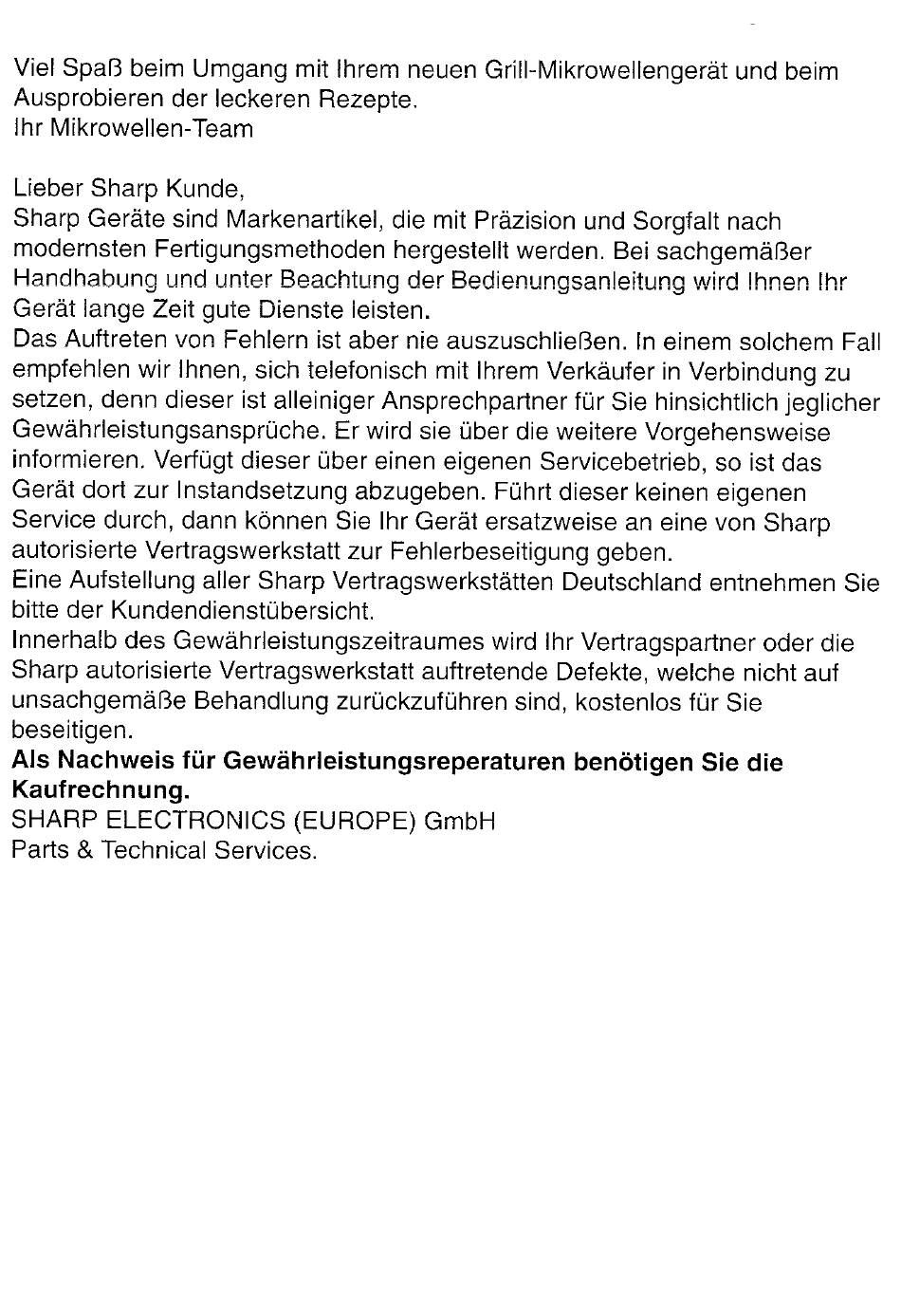 Viel Spaß beim Umgang mit Ihrem neuen Grill-Mikrowellengerät und beim Ausprobieren der leckeren Rezepte.
Ihr Mikrowellen-Team

Lieber Sharp Kunde,
Sharp Geräte sind Markenartikel, die mit Präzision und Sorgfalt nach modernsten Fertigungsmethoden hergestellt werden. Bei sachgemäßer Handhabung und unter Beachtung der Bedienungsanleitung wird Ihnen Ihr Gerät lange Zeit gute Dienste leisten.
Das Auftreten von Fehlern ist aber nie auszuschließen. In einem solchem Fall empfehlen wir Ihnen, sich telefonisch mit Ihrem Verkäufer in Verbindung zu setzen, denn dieser ist alleiniger Ansprechpartner für Sie hinsichtlich jeglicher Gewährleistungsansprüche. Er wird sie über die weitere Vorgehensweise informieren. Verfügt dieser über einen eigenen Servicebetrieb, so ist das Gerät dort zur Instandsetzung abzugeben. Führt dieser keinen eigenen Service durch, dann können Sie Ihr Gerät ersatzweise an eine von Sharp autorisierte Vertragswerkstatt zur Fehlerbeseitigung geben.
Eine Aufstellung aller Sharp Vertragswerkstätten Deutschland entnehmen Sie bitte der Kundendienstübersicht.
Innerhalb des Gewährleistungszeitraumes wird Ihr Vertragspartner oder die Sharp autorisierte Vertragswerkstatt auftretende Defekte, welche nicht auf unsachgemäße Behandlung zurückzuführen sind, kostenlos für Sie beseitigen.
Als Nachweis für Gewährleistungsreperaturen benötigen Sie die Kaufrechnung.
SHARP ELECTRONICS (EUROPE) GmbH
Parts & Technical Services.